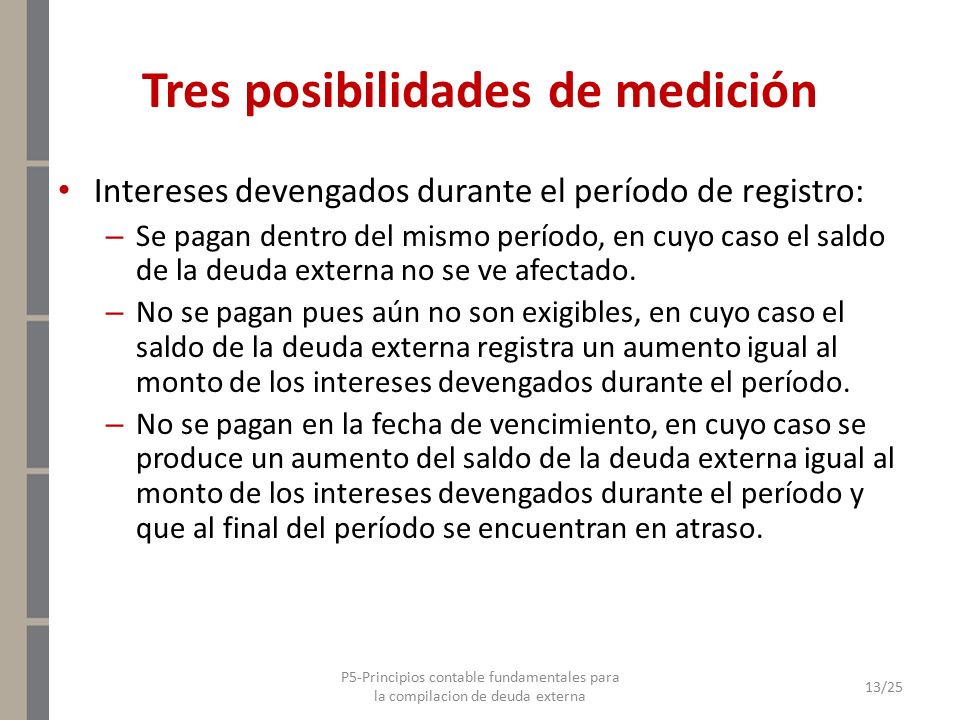 Tres posibilidades de medición

• Intereses devengados durante el período de registro:
– Se pagan dentro del mismo período, en cuyo caso el saldo de la deuda externa no se ve afectado.
– No se pagan pues aún no son exigibles, en cuyo caso el saldo de la deuda externa registra un aumento igual al monto de los intereses devengados durante el período.
– No se pagan en la fecha de vencimiento, en cuyo caso se produce un aumento del saldo de la deuda externa igual al monto de los intereses devengados durante el período y que al final del período se encuentran en atraso.

P5-Principios contable fundamentales para la compilacion de deuda externa

13/25